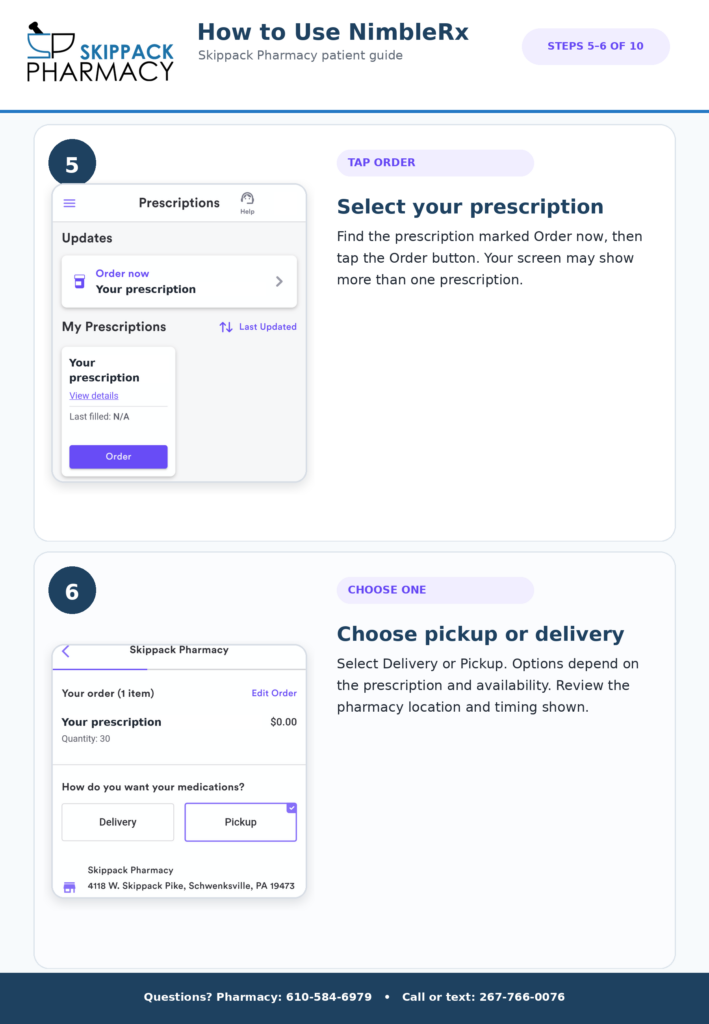 SKIPPACK PHARMACY

How to Use NimbleRx

Skippack Pharmacy patient guide

STEPS 5-6 OF 10

5

Prescriptions

Help

Updates

Order now
Your prescription

My Prescriptions

Last Updated

Your prescription

View details

Last filled: N/A

Order

TAP ORDER

Select your prescription

Find the prescription marked Order now, then tap the Order button. Your screen may show more than one prescription.

6

Skippack Pharmacy

Your order (1 item)

Edit Order

Your prescription

$0.00

Quantity: 30

How do you want your medications?

Delivery

Pickup

Skippack Pharmacy
4118 W. Skippack Pike, Schwenksville, PA 19473

CHOOSE ONE

Choose pickup or delivery

Select Delivery or Pickup. Options depend on the prescription and availability. Review the pharmacy location and timing shown.

Questions? Pharmacy: 610-584-6979 • Call or text: 267-766-0076